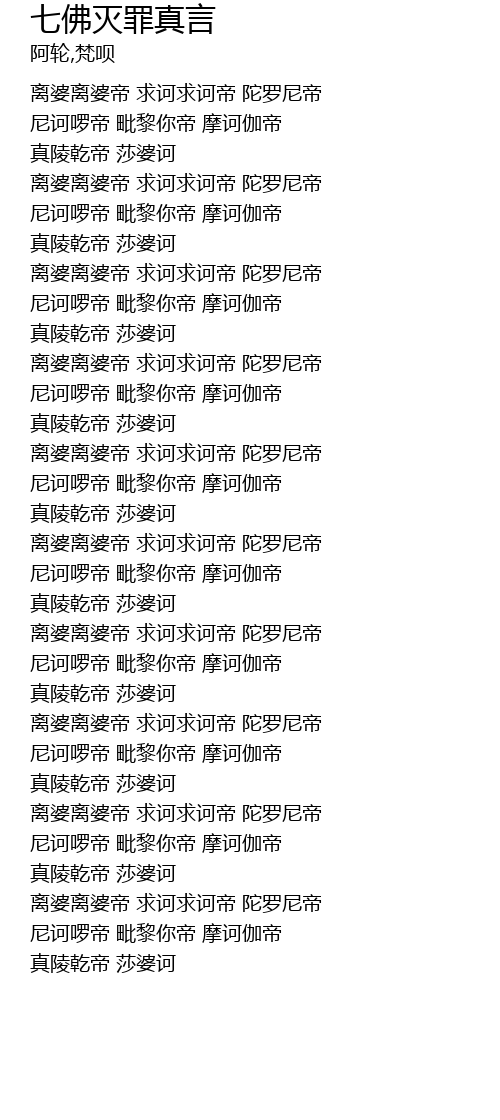 七佛灭罪真言

阿轮,梵呗

离婆离婆帝 求诃求诃帝 陀罗尼帝
尼诃啰帝 毗黎你帝 摩诃伽帝
真陵乾帝 莎婆诃
离婆离婆帝 求诃求诃帝 陀罗尼帝
尼诃啰帝 毗黎你帝 摩诃伽帝
真陵乾帝 莎婆诃
离婆离婆帝 求诃求诃帝 陀罗尼帝
尼诃啰帝 毗黎你帝 摩诃伽帝
真陵乾帝 莎婆诃
离婆离婆帝 求诃求诃帝 陀罗尼帝
尼诃啰帝 毗黎你帝 摩诃伽帝
真陵乾帝 莎婆诃
离婆离婆帝 求诃求诃帝 陀罗尼帝
尼诃啰帝 毗黎你帝 摩诃伽帝
真陵乾帝 莎婆诃
离婆离婆帝 求诃求诃帝 陀罗尼帝
尼诃啰帝 毗黎你帝 摩诃伽帝
真陵乾帝 莎婆诃
离婆离婆帝 求诃求诃帝 陀罗尼帝
尼诃啰帝 毗黎你帝 摩诃伽帝
真陵乾帝 莎婆诃
离婆离婆帝 求诃求诃帝 陀罗尼帝
尼诃啰帝 毗黎你帝 摩诃伽帝
真陵乾帝 莎婆诃
离婆离婆帝 求诃求诃帝 陀罗尼帝
尼诃啰帝 毗黎你帝 摩诃伽帝
真陵乾帝 莎婆诃
离婆离婆帝 求诃求诃帝 陀罗尼帝
尼诃啰帝 毗黎你帝 摩诃伽帝
真陵乾帝 莎婆诃